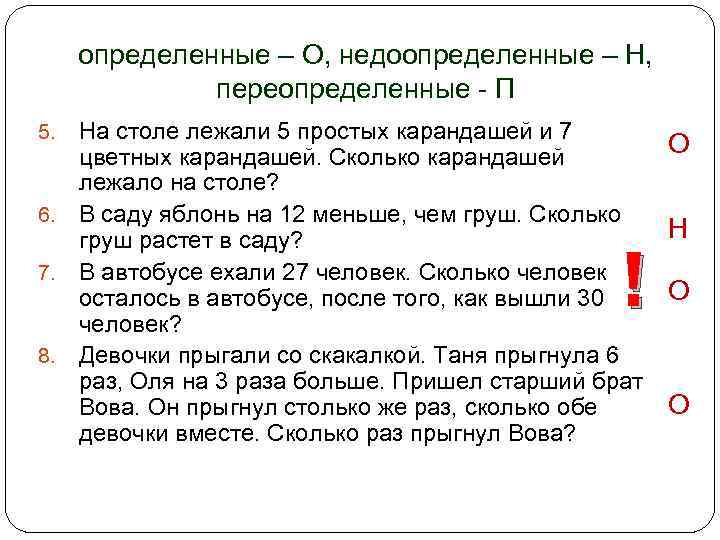 определенные – О, недоопределенные – Н, переопределенные - П

5. На столе лежали 5 простых карандашей и 7 цветных карандашей. Сколько карандашей лежало на столе?
О

6. В саду яблонь на 12 меньше, чем груш. Сколько груш растет в саду?
Н

7. В автобусе ехали 27 человек. Сколько человек осталось в автобусе, после того, как вышли 30 человек?
!
О

8. Девочки прыгали со скакалкой. Таня прыгнула 6 раз, Оля на 3 раза больше. Пришел старший брат Вова. Он прыгнул столько же раз, сколько обе девочки вместе. Сколько раз прыгнул Вова?
О